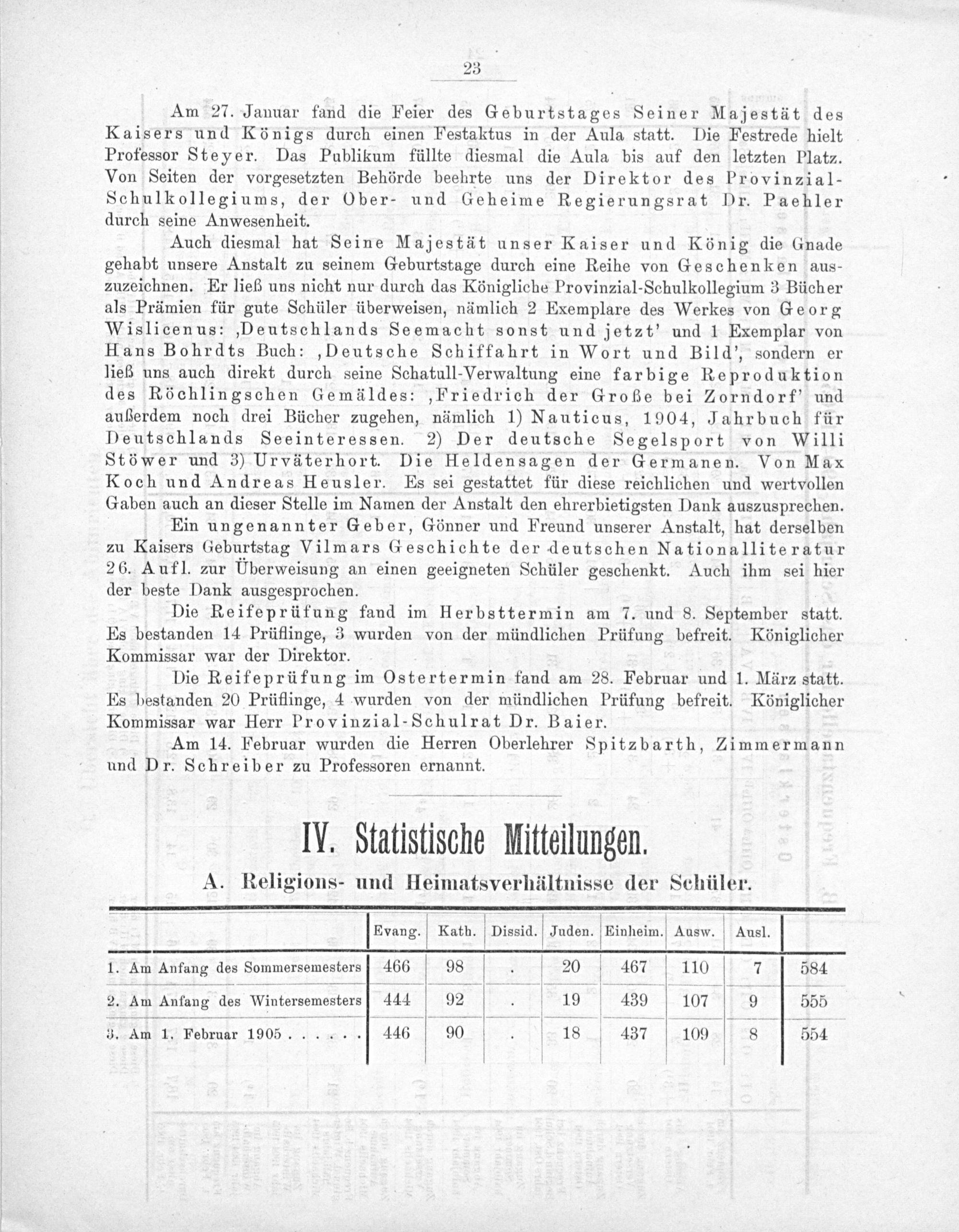 23

Am 27. Januar fand die Feier des Geburtstages Seiner Majestät des Kaisers und Königs durch einen Festaktus in der Aula statt. Die Festrede hielt Professor Steyer. Das Publikum füllte diesmal die Aula bis auf den letzten Platz. Von Seiten der vorgesetzten Behörde beehrte uns der Direktor des Provinzial-Schulkollegiums, der Ober- und Geheime Regierungsrat Dr. Paehler durch seine Anwesenheit.

Auch diesmal hat Seine Majestät unser Kaiser und König die Gnade gehabt unsere Anstalt zu seinem Geburtstage durch eine Reihe von Geschenken auszuzeichnen. Er ließ uns nicht nur durch das Königliche Provinzial-Schulkollegium 3 Bücher als Prämien für gute Schüler überweisen, nämlich 2 Exemplare des Werkes von Georg Wislicenus: ‚Deutschlands Seemacht sonst und jetzt' und 1 Exemplar von Hans Bohrdts Buch: ‚Deutsche Schiffahrt in Wort und Bild', sondern er ließ uns auch direkt durch seine Schatull-Verwaltung eine farbige Reproduktion des Röchlingschen Gemäldes: ‚Friedrich der Große bei Zorndorf' und außerdem noch drei Bücher zugehen, nämlich 1) Nauticus, 1904, Jahrbuch für Deutschlands Seeinteressen. 2) Der deutsche Segelsport von Willi Stöwer und 3) Urväterhort. Die Heldensagen der Germanen. Von Max Koch und Andreas Heusler. Es sei gestattet für diese reichlichen und wertvollen Gaben auch an dieser Stelle im Namen der Anstalt den ehrerbietigsten Dank auszusprechen.

Ein ungenannter Geber, Gönner und Freund unserer Anstalt, hat derselben zu Kaisers Geburtstag Vilmars Geschichte der deutschen Nationalliteratur 26. Aufl. zur Überweisung an einen geeigneten Schüler geschenkt. Auch ihm sei hier der beste Dank ausgesprochen.

Die Reifeprüfung fand im Herbsttermin am 7. und 8. September statt. Es bestanden 14 Prüflinge, 3 wurden von der mündlichen Prüfung befreit. Königlicher Kommissar war der Direktor.

Die Reifeprüfung im Ostertermin fand am 28. Februar und 1. März statt. Es bestanden 20 Prüflinge, 4 wurden von der mündlichen Prüfung befreit. Königlicher Kommissar war Herr Provinzial-Schulrat Dr. Baier.

Am 14. Februar wurden die Herren Oberlehrer Spitzbarth, Zimmermann und Dr. Schreiber zu Professoren ernannt.

IV. Statistische Mitteilungen.

A. Religions- und Heimatsverhältnisse der Schüler.

| | Evang. | Kath. | Dissid. | Juden. | Einheim. | Ausw. | Ausl. | |
|---|---|---|---|---|---|---|---|---|
| 1. Am Anfang des Sommersemesters | 466 | 98 | . | 20 | 467 | 110 | 7 | 584 |
| 2. Am Anfang des Wintersemesters | 444 | 92 | . | 19 | 439 | 107 | 9 | 555 |
| 3. Am 1. Februar 1905 . . . . . . | 446 | 90 | . | 18 | 437 | 109 | 8 | 554 |